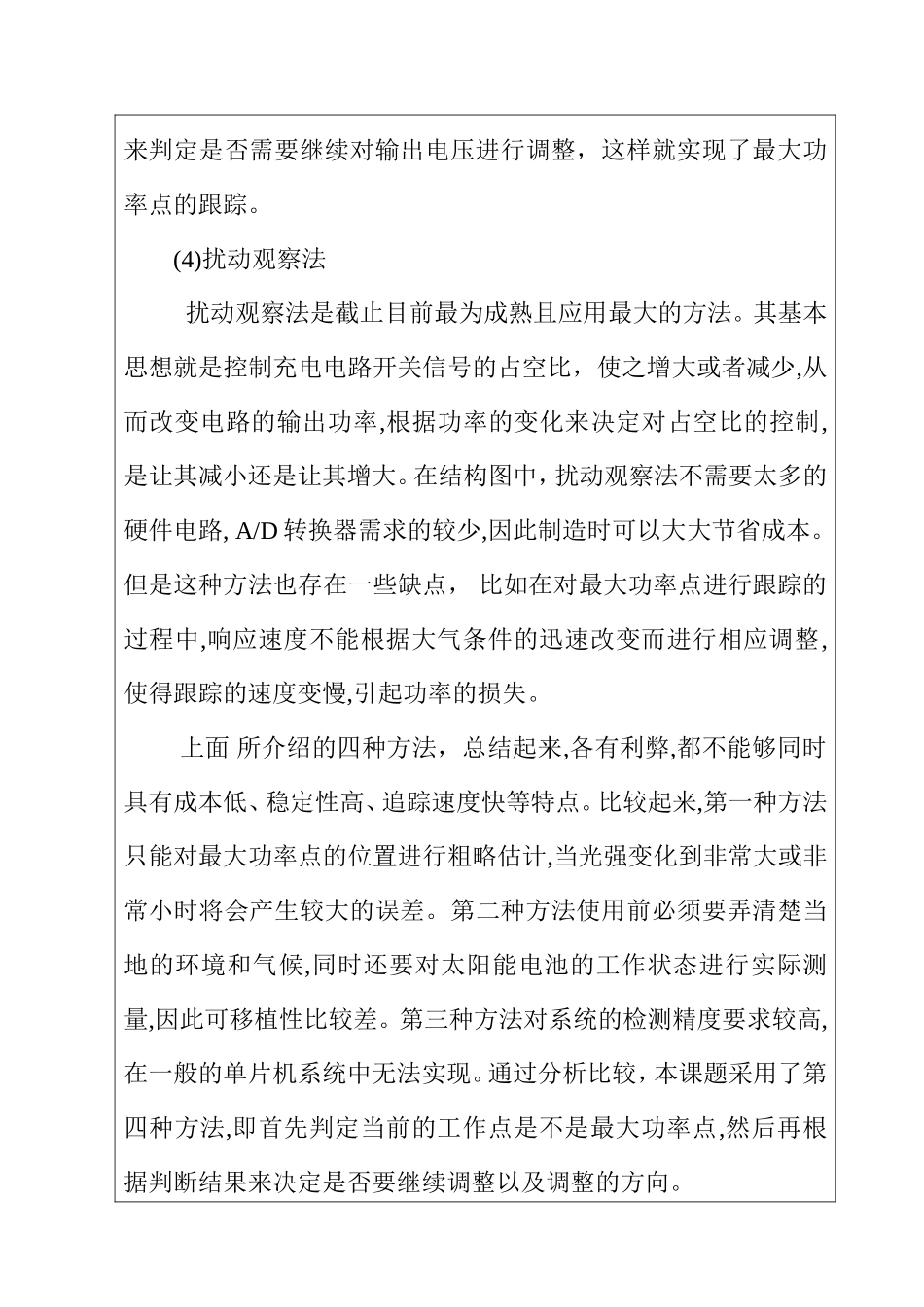 来判定是否需要继续对输出电压进行调整，这样就实现了最大功率点的跟踪。

(4)扰动观察法

扰动观察法是截止目前最为成熟且应用最大的方法。其基本思想就是控制充电电路开关信号的占空比，使之增大或者减少,从而改变电路的输出功率,根据功率的变化来决定对占空比的控制,是让其减小还是让其增大。在结构图中，扰动观察法不需要太多的硬件电路, A/D 转换器需求的较少,因此制造时可以大大节省成本。但是这种方法也存在一些缺点， 比如在对最大功率点进行跟踪的过程中,响应速度不能根据大气条件的迅速改变而进行相应调整,使得跟踪的速度变慢,引起功率的损失。

上面 所介绍的四种方法，总结起来,各有利弊,都不能够同时具有成本低、稳定性高、追踪速度快等特点。比较起来,第一种方法只能对最大功率点的位置进行粗略估计,当光强变化到非常大或非常小时将会产生较大的误差。第二种方法使用前必须要弄清楚当地的环境和气候,同时还要对太阳能电池的工作状态进行实际测量,因此可移植性比较差。第三种方法对系统的检测精度要求较高,在一般的单片机系统中无法实现。通过分析比较，本课题采用了第四种方法,即首先判定当前的工作点是不是最大功率点,然后再根据判断结果来决定是否要继续调整以及调整的方向。